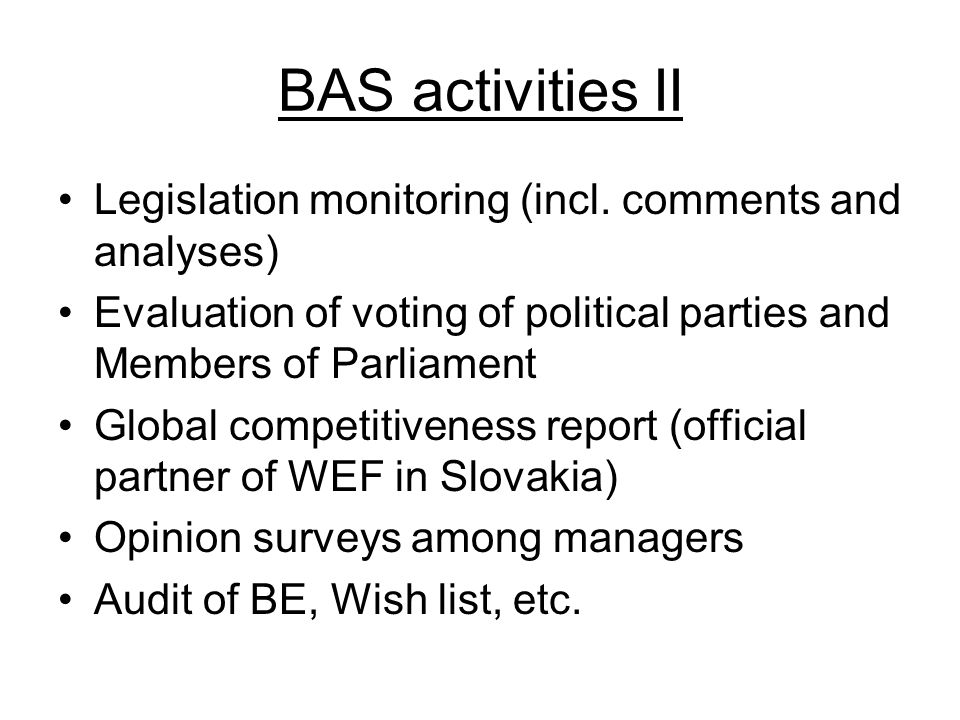 BAS activities II

• Legislation monitoring (incl. comments and analyses)
• Evaluation of voting of political parties and Members of Parliament
• Global competitiveness report (official partner of WEF in Slovakia)
• Opinion surveys among managers
• Audit of BE, Wish list, etc.